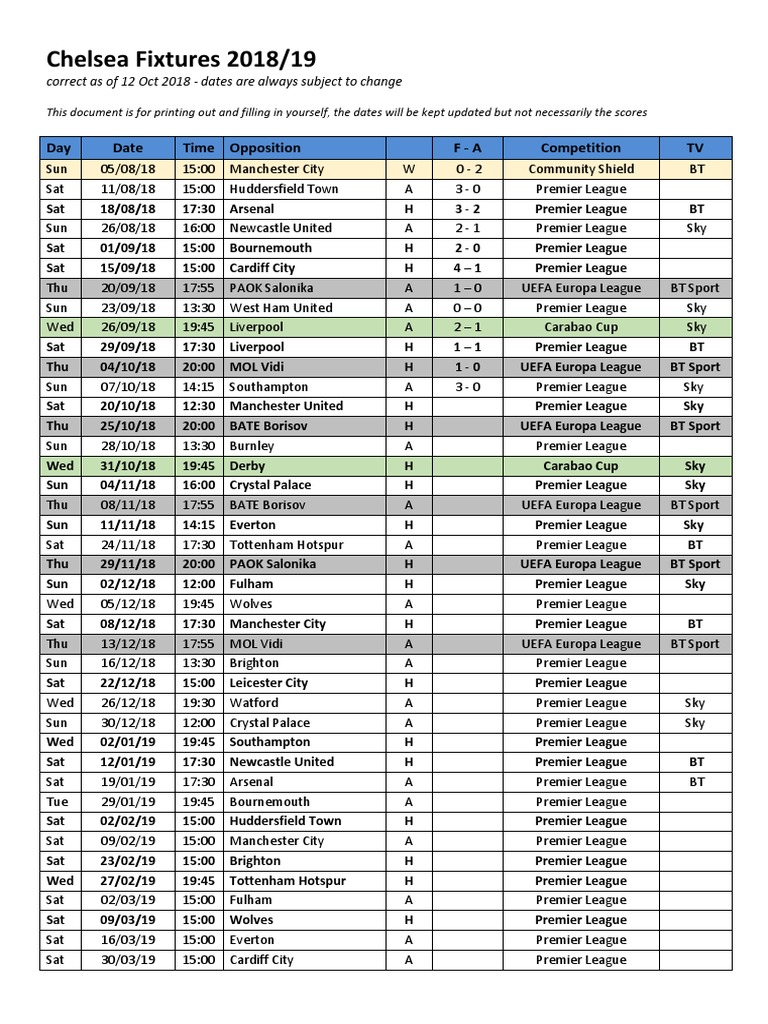 Chelsea Fixtures 2018/19
correct as of 12 Oct 2018 - dates are always subject to change

This document is for printing out and filling in yourself, the dates will be kept updated but not necessarily the scores

| Day | Date | Time | Opposition | | F - A | Competition | TV |
|---|---|---|---|---|---|---|---|
| Sun | 05/08/18 | 15:00 | Manchester City | W | 0 - 2 | Community Shield | BT |
| Sat | 11/08/18 | 15:00 | Huddersfield Town | A | 3 - 0 | Premier League | |
| Sat | 18/08/18 | 17:30 | Arsenal | H | 3 - 2 | Premier League | BT |
| Sun | 26/08/18 | 16:00 | Newcastle United | A | 2 - 1 | Premier League | Sky |
| Sat | 01/09/18 | 15:00 | Bournemouth | H | 2 - 0 | Premier League | |
| Sat | 15/09/18 | 15:00 | Cardiff City | H | 4 – 1 | Premier League | |
| Thu | 20/09/18 | 17:55 | PAOK Salonika | A | 1 – 0 | UEFA Europa League | BT Sport |
| Sun | 23/09/18 | 13:30 | West Ham United | A | 0 – 0 | Premier League | Sky |
| Wed | 26/09/18 | 19:45 | Liverpool | A | 2 – 1 | Carabao Cup | Sky |
| Sat | 29/09/18 | 17:30 | Liverpool | H | 1 – 1 | Premier League | BT |
| Thu | 04/10/18 | 20:00 | MOL Vidi | H | 1 - 0 | UEFA Europa League | BT Sport |
| Sun | 07/10/18 | 14:15 | Southampton | A | 3 - 0 | Premier League | Sky |
| Sat | 20/10/18 | 12:30 | Manchester United | H | | Premier League | Sky |
| Thu | 25/10/18 | 20:00 | BATE Borisov | H | | UEFA Europa League | BT Sport |
| Sun | 28/10/18 | 13:30 | Burnley | A | | Premier League | |
| Wed | 31/10/18 | 19:45 | Derby | H | | Carabao Cup | Sky |
| Sun | 04/11/18 | 16:00 | Crystal Palace | H | | Premier League | Sky |
| Thu | 08/11/18 | 17:55 | BATE Borisov | A | | UEFA Europa League | BT Sport |
| Sun | 11/11/18 | 14:15 | Everton | H | | Premier League | Sky |
| Sat | 24/11/18 | 17:30 | Tottenham Hotspur | A | | Premier League | BT |
| Thu | 29/11/18 | 20:00 | PAOK Salonika | H | | UEFA Europa League | BT Sport |
| Sun | 02/12/18 | 12:00 | Fulham | H | | Premier League | Sky |
| Wed | 05/12/18 | 19:45 | Wolves | A | | Premier League | |
| Sat | 08/12/18 | 17:30 | Manchester City | H | | Premier League | BT |
| Thu | 13/12/18 | 17:55 | MOL Vidi | A | | UEFA Europa League | BT Sport |
| Sun | 16/12/18 | 13:30 | Brighton | A | | Premier League | |
| Sat | 22/12/18 | 15:00 | Leicester City | H | | Premier League | |
| Wed | 26/12/18 | 19:30 | Watford | A | | Premier League | Sky |
| Sun | 30/12/18 | 12:00 | Crystal Palace | A | | Premier League | Sky |
| Wed | 02/01/19 | 19:45 | Southampton | H | | Premier League | |
| Sat | 12/01/19 | 17:30 | Newcastle United | H | | Premier League | BT |
| Sat | 19/01/19 | 17:30 | Arsenal | A | | Premier League | BT |
| Tue | 29/01/19 | 19:45 | Bournemouth | A | | Premier League | |
| Sat | 02/02/19 | 15:00 | Huddersfield Town | H | | Premier League | |
| Sat | 09/02/19 | 15:00 | Manchester City | A | | Premier League | |
| Sat | 23/02/19 | 15:00 | Brighton | H | | Premier League | |
| Wed | 27/02/19 | 19:45 | Tottenham Hotspur | H | | Premier League | |
| Sat | 02/03/19 | 15:00 | Fulham | A | | Premier League | |
| Sat | 09/03/19 | 15:00 | Wolves | H | | Premier League | |
| Sat | 16/03/19 | 15:00 | Everton | A | | Premier League | |
| Sat | 30/03/19 | 15:00 | Cardiff City | A | | Premier League | |